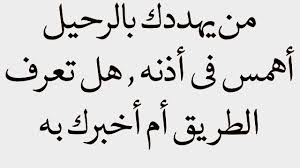 من يهددك بالرحيل
أهمس فى أذنه , هل تعرف
الطريق أم أخبرك به